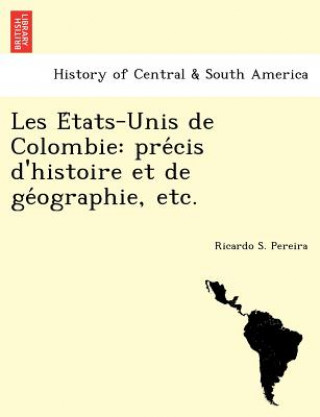 BRITISH LIBRARY

History of Central & South America

Les Etats-Unis de Colombie: précis d'histoire et de géographie, etc.

Ricardo S. Pereira